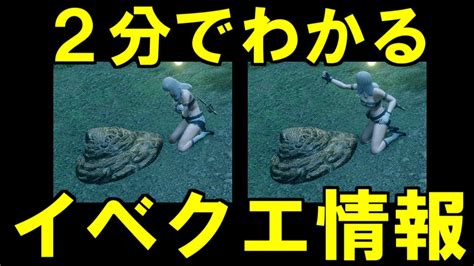 ２分でわかる

イベクエ情報